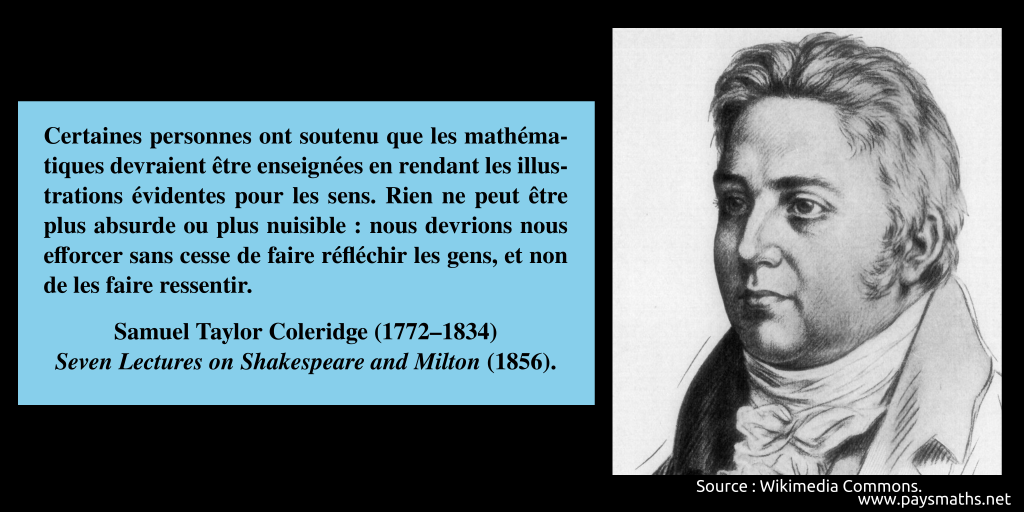 Certaines personnes ont soutenu que les mathématiques devraient être enseignées en rendant les illustrations évidentes pour les sens. Rien ne peut être plus absurde ou plus nuisible : nous devrions nous efforcer sans cesse de faire réfléchir les gens, et non de les faire ressentir.

Samuel Taylor Coleridge (1772–1834)
Seven Lectures on Shakespeare and Milton (1856).

Source : Wikimedia Commons.
www.paysmaths.net